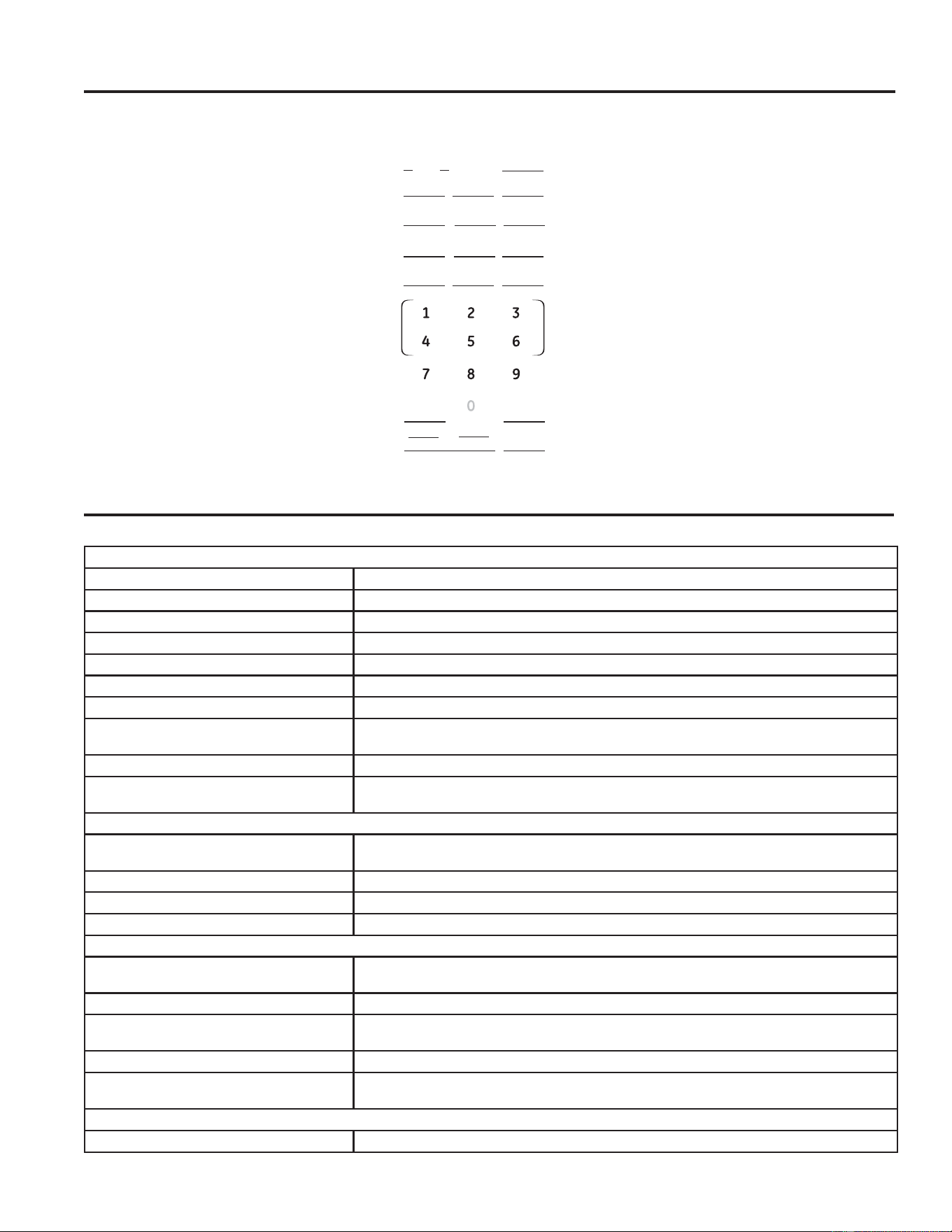 1 2 3
4 5 6
7 8 9
0